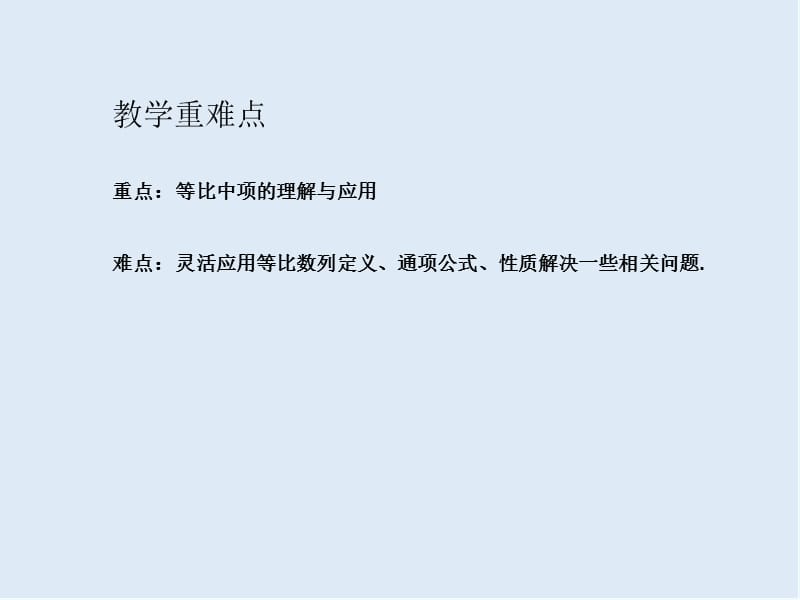 教学重难点

重点：等比中项的理解与应用

难点：灵活应用等比数列定义、通项公式、性质解决一些相关问题.